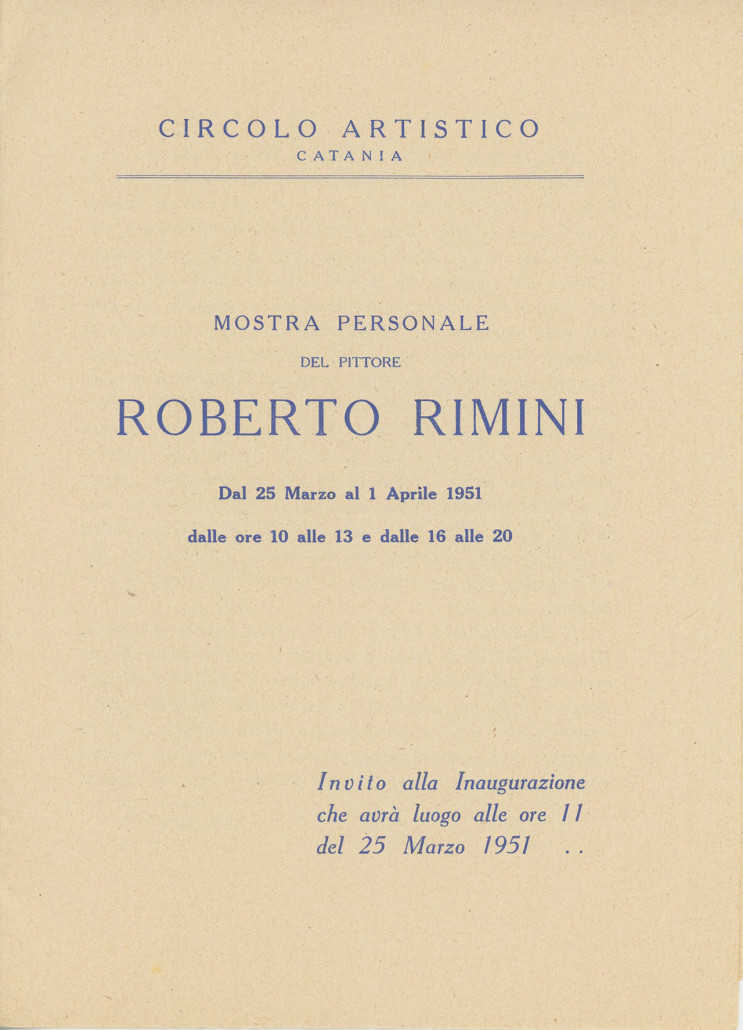 CIRCOLO ARTISTICO
CATANIA

MOSTRA PERSONALE
DEL PITTORE
ROBERTO RIMINI

Dal 25 Marzo al 1 Aprile 1951
dalle ore 10 alle 13 e dalle 16 alle 20

Invito alla Inaugurazione che avrà luogo alle ore 11 del 25 Marzo 1951 . .